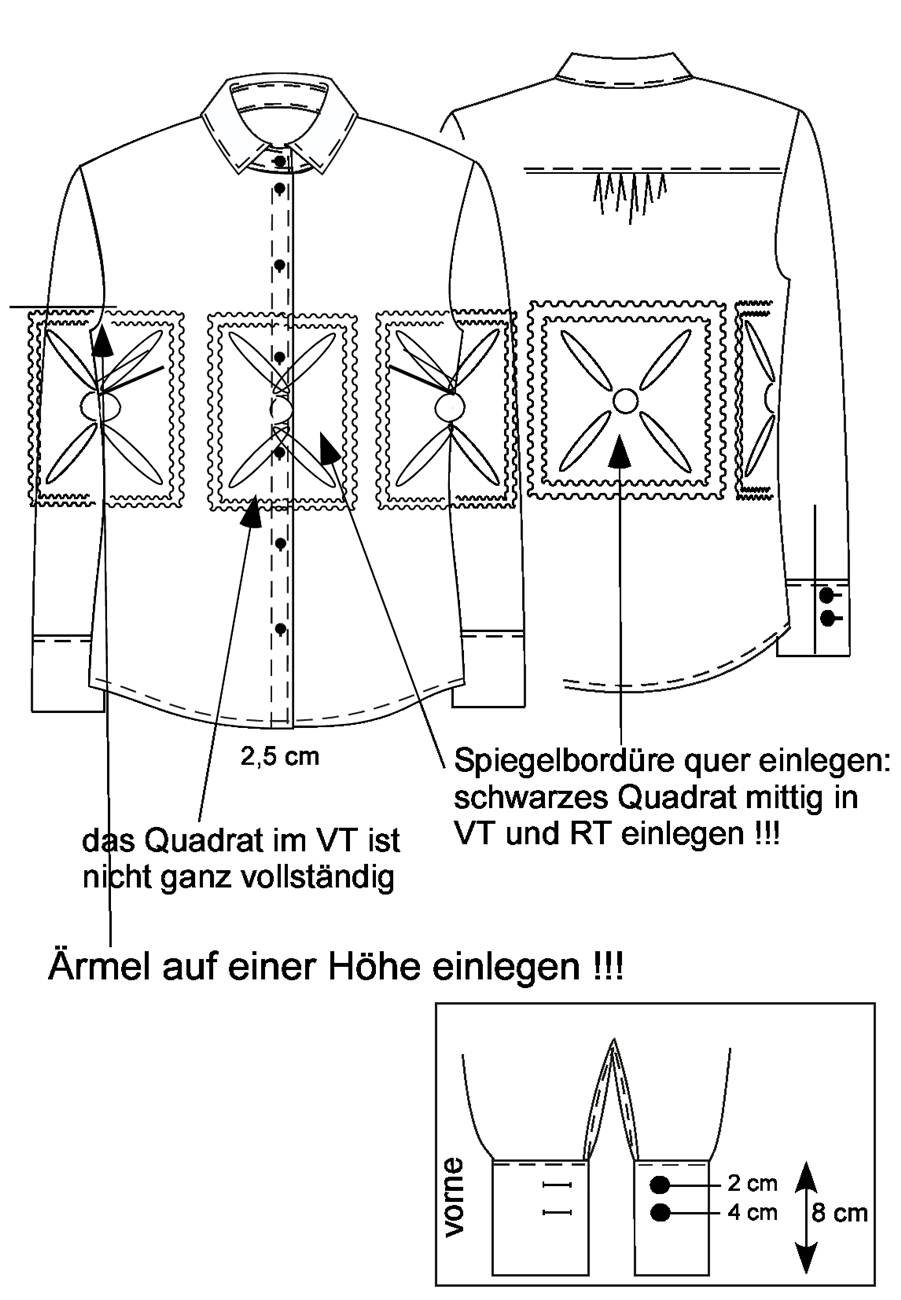 2,5 cm

Spiegelbordüre quer einlegen: schwarzes Quadrat mittig in VT und RT einlegen !!!

das Quadrat im VT ist nicht ganz vollständig

Ärmel auf einer Höhe einlegen !!!

vorne

2 cm

4 cm

8 cm